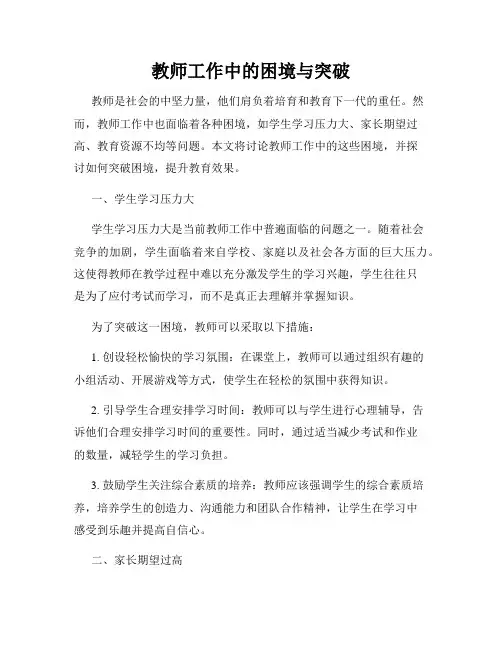 教师工作中的困境与突破

教师是社会的中坚力量，他们肩负着培育和教育下一代的重任。然而，教师工作中也面临着各种困境，如学生学习压力大、家长期望过高、教育资源不均等问题。本文将讨论教师工作中的这些困境，并探讨如何突破困境，提升教育效果。

一、学生学习压力大

学生学习压力大是当前教师工作中普遍面临的问题之一。随着社会竞争的加剧，学生面临着来自学校、家庭以及社会各方面的巨大压力。这使得教师在教学过程中难以充分激发学生的学习兴趣，学生往往只是为了应付考试而学习，而不是真正去理解并掌握知识。

为了突破这一困境，教师可以采取以下措施：

1. 创设轻松愉快的学习氛围：在课堂上，教师可以通过组织有趣的小组活动、开展游戏等方式，使学生在轻松的氛围中获得知识。

2. 引导学生合理安排学习时间：教师可以与学生进行心理辅导，告诉他们合理安排学习时间的重要性。同时，通过适当减少考试和作业的数量，减轻学生的学习负担。

3. 鼓励学生关注综合素质的培养：教师应该强调学生的综合素质培养，培养学生的创造力、沟通能力和团队合作精神，让学生在学习中感受到乐趣并提高自信心。

二、家长期望过高